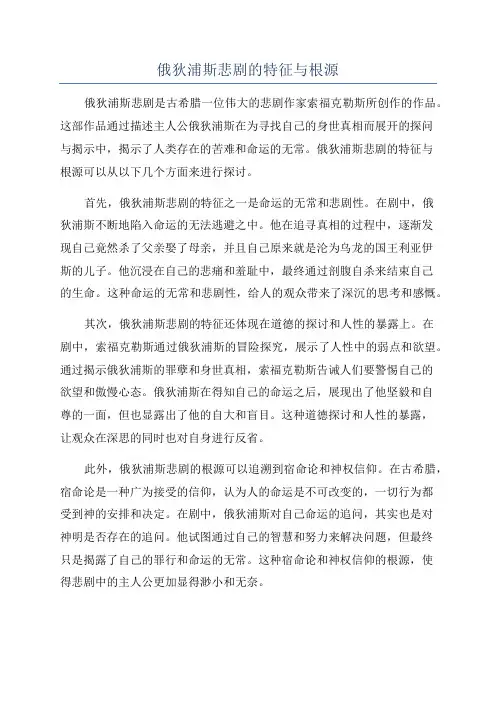 俄狄浦斯悲剧的特征与根源

俄狄浦斯悲剧是古希腊一位伟大的悲剧作家索福克勒斯所创作的作品。这部作品通过描述主人公俄狄浦斯在为寻找自己的身世真相而展开的探问与揭示中，揭示了人类存在的苦难和命运的无常。俄狄浦斯悲剧的特征与根源可以从以下几个方面来进行探讨。

首先，俄狄浦斯悲剧的特征之一是命运的无常和悲剧性。在剧中，俄狄浦斯不断地陷入命运的无法逃避之中。他在追寻真相的过程中，逐渐发现自己竟然杀了父亲娶了母亲，并且自己原来就是沦为乌龙的国王利亚伊斯的儿子。他沉浸在自己的悲痛和羞耻中，最终通过剖腹自杀来结束自己的生命。这种命运的无常和悲剧性，给人的观众带来了深沉的思考和感慨。

其次，俄狄浦斯悲剧的特征还体现在道德的探讨和人性的暴露上。在剧中，索福克勒斯通过俄狄浦斯的冒险探究，展示了人性中的弱点和欲望。通过揭示俄狄浦斯的罪孽和身世真相，索福克勒斯告诫人们要警惕自己的欲望和傲慢心态。俄狄浦斯在得知自己的命运之后，展现出了他坚毅和自尊的一面，但也显露出了他的自大和盲目。这种道德探讨和人性的暴露，让观众在深思的同时也对自身进行反省。

此外，俄狄浦斯悲剧的根源可以追溯到宿命论和神权信仰。在古希腊，宿命论是一种广为接受的信仰，认为人的命运是不可改变的，一切行为都受到神的安排和决定。在剧中，俄狄浦斯对自己命运的追问，其实也是对神明是否存在的追问。他试图通过自己的智慧和努力来解决问题，但最终只是揭露了自己的罪行和命运的无常。这种宿命论和神权信仰的根源，使得悲剧中的主人公更加显得渺小和无奈。